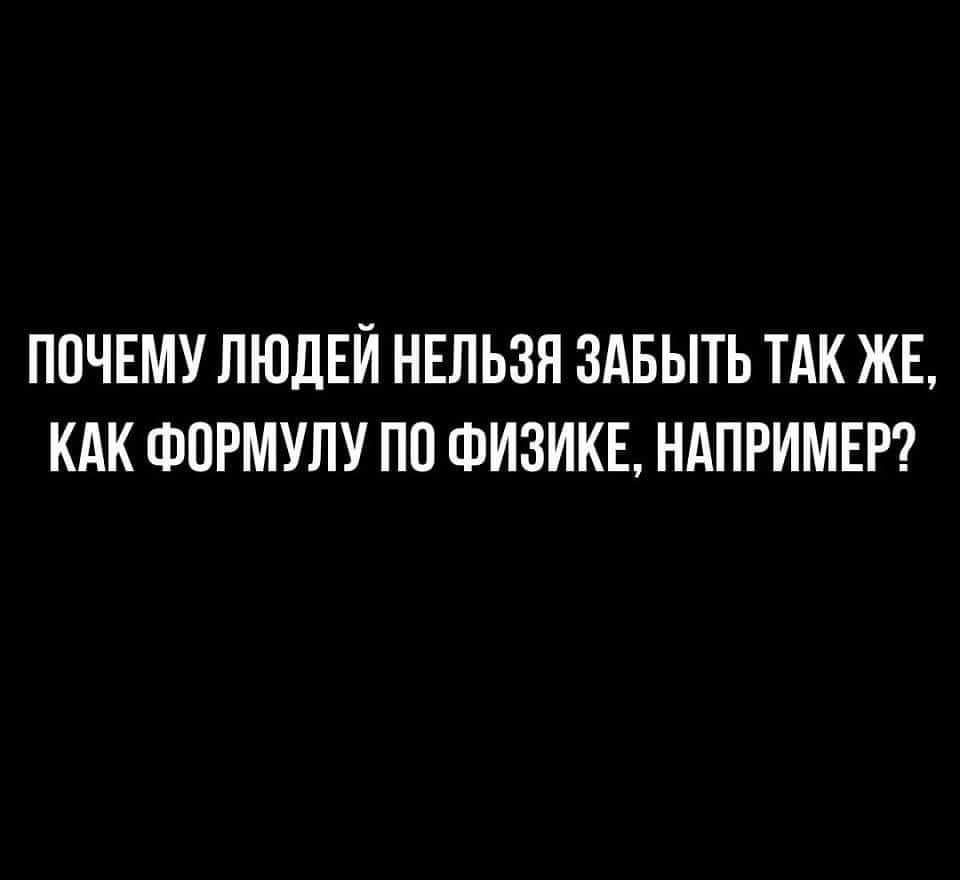 ПОЧЕМУ ЛЮДЕЙ НЕЛЬЗЯ ЗАБЫТЬ ТАК ЖЕ, КАК ФОРМУЛУ ПО ФИЗИКЕ, НАПРИМЕР?